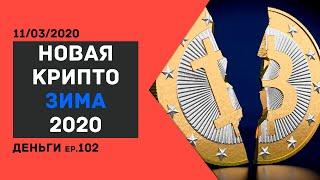 11/03/2020

НОВАЯ КРИПТО ЗИМА 2020

ДЕНЬГИ EP.102